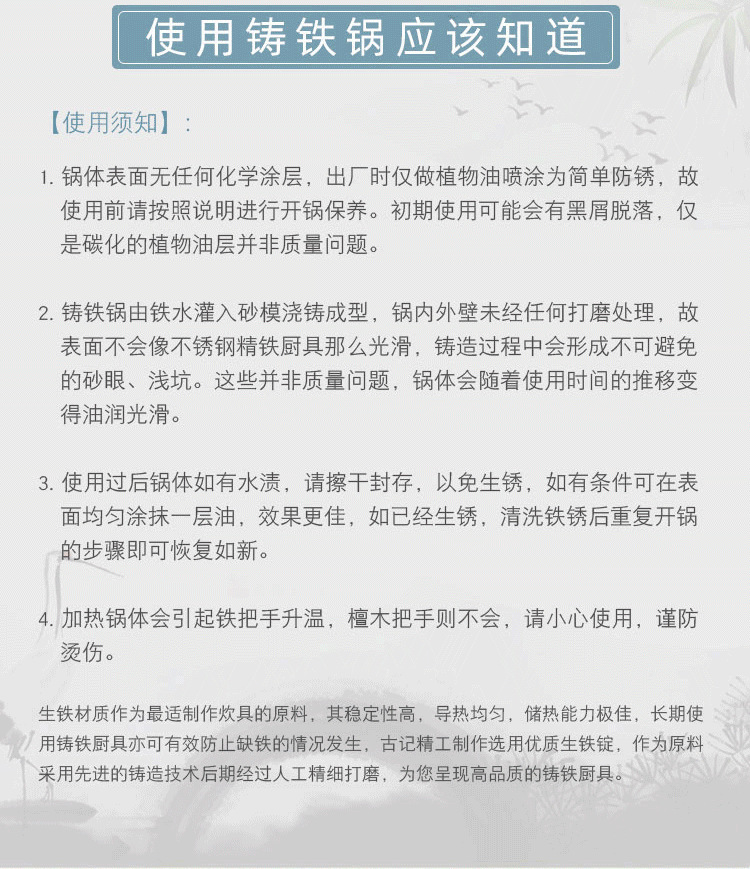 使用铸铁锅应该知道

【使用须知】:

1.锅体表面无任何化学涂层，出厂时仅做植物油喷涂为简单防锈，故使用前请按照说明进行开锅保养。初期使用可能会有黑屑脱落，仅是碳化的植物油层并非质量问题。

2.铸铁锅由铁水灌入砂模浇铸成型，锅内外壁未经任何打磨处理，故表面不会像不锈钢精铁厨具那么光滑，铸造过程中会形成不可避免的砂眼、浅坑。这些并非质量问题，锅体会随着使用时间的推移变得油润光滑。

3.使用过后锅体如有水渍，请擦干封存，以免生锈，如有条件可在表面均匀涂抹一层油，效果更佳，如已经生锈，清洗铁锈后重复开锅的步骤即可恢复如新。

4.加热锅体会引起铁把手升温，檀木把手则不会，请小心使用，谨防烫伤。

生铁材质作为最适制作炊具的原料，其稳定性高，导热均匀，储热能力极佳，长期使用铸铁厨具亦可有效防止缺铁的情况发生，古记精工制作选用优质生铁锭，作为原料采用先进的铸造技术后期经过人工精细打磨，为您呈现高品质的铸铁厨具。